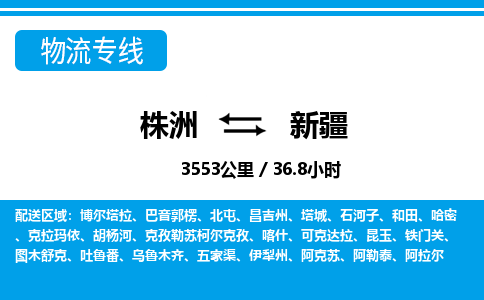 物流专线

株洲 新疆

3553公里 / 36.8小时

配送区域：博尔塔拉、巴音郭楞、北屯、昌吉州、塔城、石河子、和田、哈密、克拉玛依、胡杨河、克孜勒苏柯尔克孜、喀什、可克达拉、昆玉、铁门关、图木舒克、吐鲁番、乌鲁木齐、五家渠、伊犁州、阿克苏、阿勒泰、阿拉尔